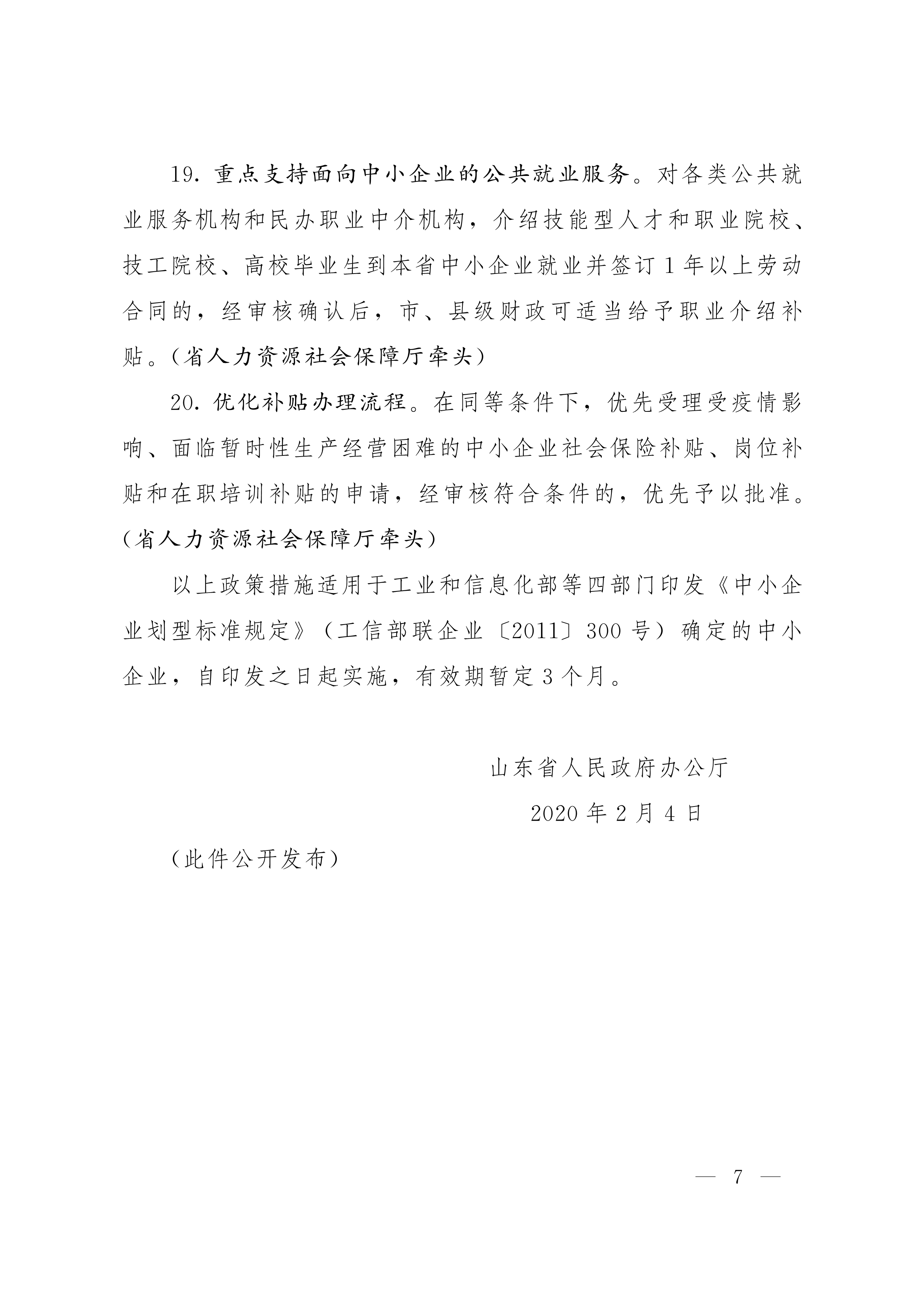 19. 重点支持面向中小企业的公共就业服务。对各类公共就业服务机构和民办职业中介机构，介绍技能型人才和职业院校、技工院校、高校毕业生到本省中小企业就业并签订1年以上劳动合同的，经审核确认后，市、县级财政可适当给予职业介绍补贴。（省人力资源社会保障厅牵头）

20. 优化补贴办理流程。在同等条件下，优先受理受疫情影响、面临暂时性生产经营困难的中小企业社会保险补贴、岗位补贴和在职培训补贴的申请，经审核符合条件的，优先予以批准。（省人力资源社会保障厅牵头）

以上政策措施适用于工业和信息化部等四部门印发《中小企业划型标准规定》（工信部联企业〔2011〕300号）确定的中小企业，自印发之日起实施，有效期暂定3个月。

山东省人民政府办公厅

2020年2月4日

（此件公开发布）

— 7 —